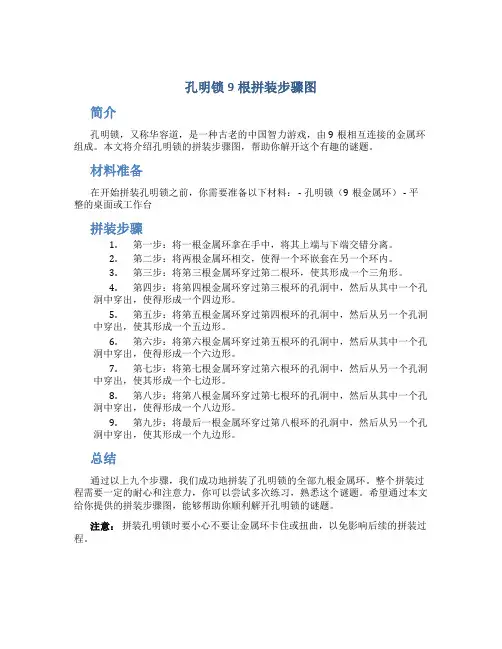 孔明锁 9 根拼装步骤图

简介

孔明锁，又称华容道，是一种古老的中国智力游戏，由 9 根相互连接的金属环组成。本文将介绍孔明锁的拼装步骤图，帮助你解开这个有趣的谜题。

材料准备

在开始拼装孔明锁之前，你需要准备以下材料：- 孔明锁（9 根金属环）- 平整的桌面或工作台

拼装步骤

1. 第一步：将一根金属环拿在手中，将其上端与下端交错分离。
2. 第二步：将两根金属环相交，使得一个环嵌套在另一个环内。
3. 第三步：将第三根金属环穿过第二根环，使其形成一个三角形。
4. 第四步：将第四根金属环穿过第三根环的孔洞中，然后从其中一个孔洞中穿出，使得形成一个四边形。
5. 第五步：将第五根金属环穿过第四根环的孔洞中，然后从另一个孔洞中穿出，使其形成一个五边形。
6. 第六步：将第六根金属环穿过第五根环的孔洞中，然后从其中一个孔洞中穿出，使得形成一个六边形。
7. 第七步：将第七根金属环穿过第六根环的孔洞中，然后从另一个孔洞中穿出，使其形成一个七边形。
8. 第八步：将第八根金属环穿过第七根环的孔洞中，然后从其中一个孔洞中穿出，使得形成一个八边形。
9. 第九步：将最后一根金属环穿过第八根环的孔洞中，然后从另一个孔洞中穿出，使其形成一个九边形。

总结

通过以上九个步骤，我们成功地拼装了孔明锁的全部九根金属环。整个拼装过程需要一定的耐心和注意力，你可以尝试多次练习，熟悉这个谜题。希望通过本文给你提供的拼装步骤图，能够帮助你顺利解开孔明锁的谜题。

注意：拼装孔明锁时要小心不要让金属环卡住或扭曲，以免影响后续的拼装过程。